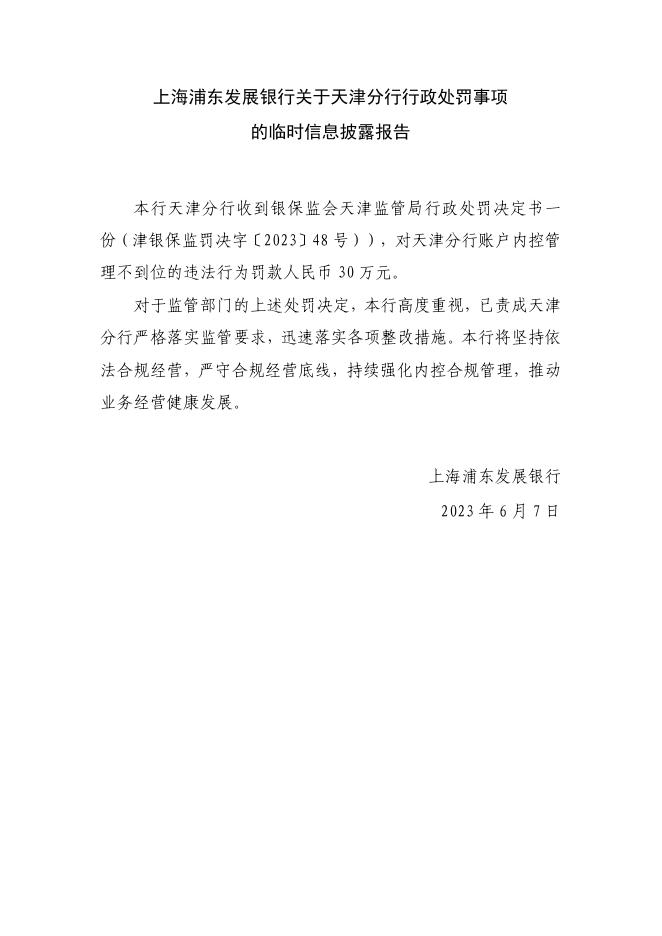 上海浦东发展银行关于天津分行行政处罚事项的临时信息披露报告

本行天津分行收到银保监会天津监管局行政处罚决定书一份（津银保监罚决字〔2023〕48号）），对天津分行账户内控管理不到位的违法行为罚款人民币30万元。

对于监管部门的上述处罚决定，本行高度重视，已责成天津分行严格落实监管要求，迅速落实各项整改措施。本行将坚持依法合规经营，严守合规经营底线，持续强化内控合规管理，推动业务经营健康发展。

上海浦东发展银行

2023年6月7日